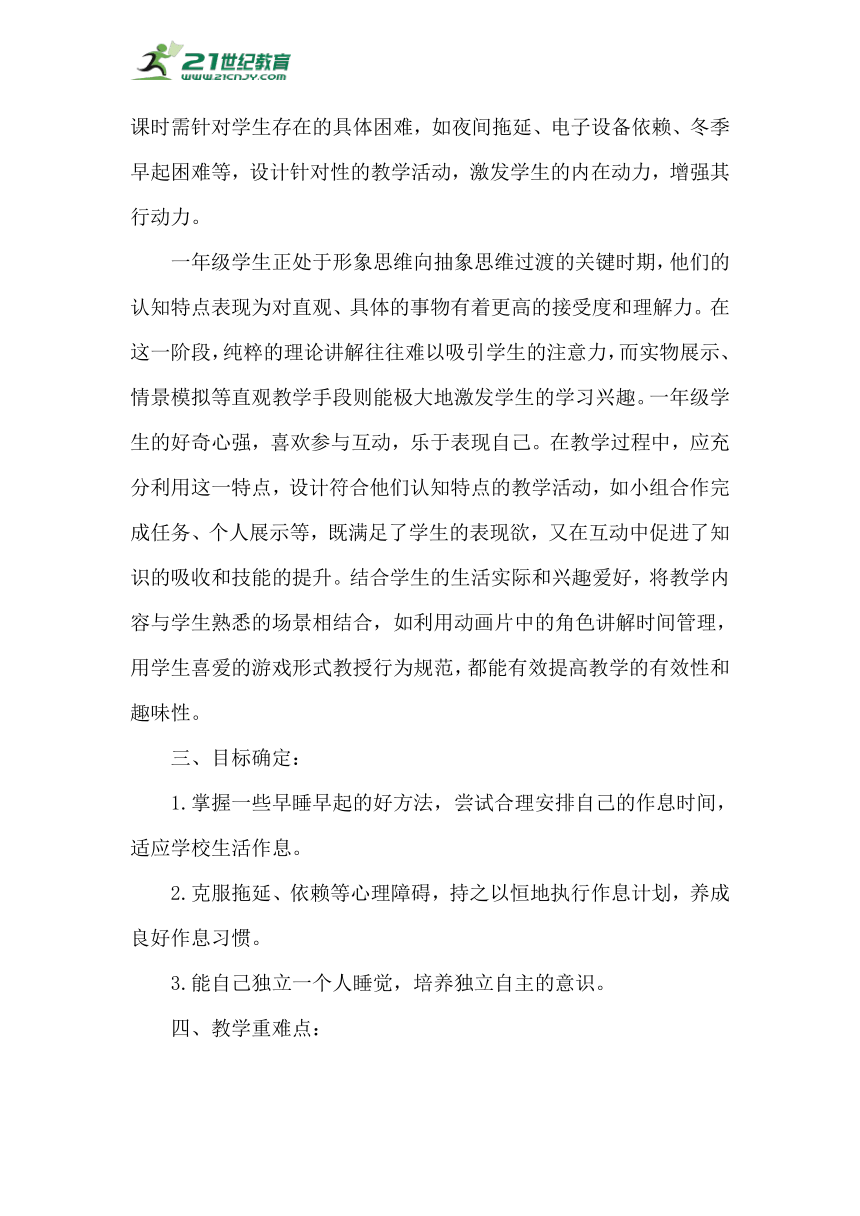 21世纪教育
www.21cnjy.com

课时需针对学生存在的具体困难，如夜间拖延、电子设备依赖、冬季早起困难等，设计针对性的教学活动，激发学生的内在动力，增强其行动力。

一年级学生正处于形象思维向抽象思维过渡的关键时期，他们的认知特点表现为对直观、具体的事物有着更高的接受度和理解力。在这一阶段，纯粹的理论讲解往往难以吸引学生的注意力，而实物展示、情景模拟等直观教学手段则能极大地激发学生的学习兴趣。一年级学生的好奇心强，喜欢参与互动，乐于表现自己。在教学过程中，应充分利用这一特点，设计符合他们认知特点的教学活动，如小组合作完成任务、个人展示等，既满足了学生的表现欲，又在互动中促进了知识的吸收和技能的提升。结合学生的生活实际和兴趣爱好，将教学内容与学生熟悉的场景相结合，如利用动画片中的角色讲解时间管理，用学生喜爱的游戏形式教授行为规范，都能有效提高教学的有效性和趣味性。

三、目标确定：

1.掌握一些早睡早起的好方法，尝试合理安排自己的作息时间，适应学校生活作息。

2.克服拖延、依赖等心理障碍，持之以恒地执行作息计划，养成良好作息习惯。

3.能自己独立一个人睡觉，培养独立自主的意识。

四、教学重难点：